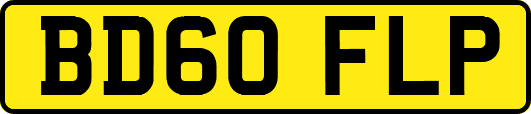 BD60 FLP